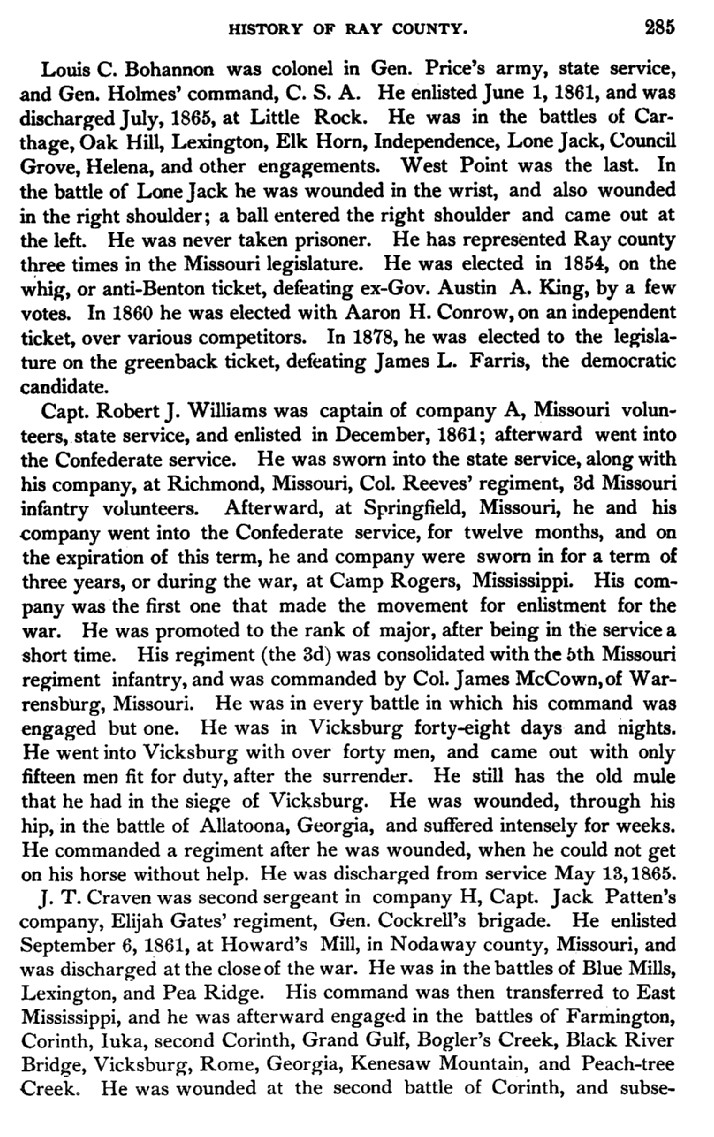 HISTORY OF RAY COUNTY. 285

Louis C. Bohannon was colonel in Gen. Price's army, state service, and Gen. Holmes' command, C. S. A. He enlisted June 1, 1861, and was discharged July, 1865, at Little Rock. He was in the battles of Carthage, Oak Hill, Lexington, Elk Horn, Independence, Lone Jack, Council Grove, Helena, and other engagements. West Point was the last. In the battle of Lone Jack he was wounded in the wrist, and also wounded in the right shoulder; a ball entered the right shoulder and came out at the left. He was never taken prisoner. He has represented Ray county three times in the Missouri legislature. He was elected in 1854, on the whig, or anti-Benton ticket, defeating ex-Gov. Austin A. King, by a few votes. In 1860 he was elected with Aaron H. Conrow, on an independent ticket, over various competitors. In 1878, he was elected to the legislature on the greenback ticket, defeating James L. Farris, the democratic candidate.

Capt. Robert J. Williams was captain of company A, Missouri volunteers, state service, and enlisted in December, 1861; afterward went into the Confederate service. He was sworn into the state service, along with his company, at Richmond, Missouri, Col. Reeves' regiment, 3d Missouri infantry volunteers. Afterward, at Springfield, Missouri, he and his company went into the Confederate service, for twelve months, and on the expiration of this term, he and company were sworn in for a term of three years, or during the war, at Camp Rogers, Mississippi. His company was the first one that made the movement for enlistment for the war. He was promoted to the rank of major, after being in the service a short time. His regiment (the 3d) was consolidated with the 5th Missouri regiment infantry, and was commanded by Col. James McCown, of Warrensburg, Missouri. He was in every battle in which his command was engaged but one. He was in Vicksburg forty-eight days and nights. He went into Vicksburg with over forty men, and came out with only fifteen men fit for duty, after the surrender. He still has the old mule that he had in the siege of Vicksburg. He was wounded, through his hip, in the battle of Allatoona, Georgia, and suffered intensely for weeks. He commanded a regiment after he was wounded, when he could not get on his horse without help. He was discharged from service May 13, 1865.

J. T. Craven was second sergeant in company H, Capt. Jack Patten's company, Elijah Gates' regiment, Gen. Cockrell's brigade. He enlisted September 6, 1861, at Howard's Mill, in Nodaway county, Missouri, and was discharged at the close of the war. He was in the battles of Blue Mills, Lexington, and Pea Ridge. His command was then transferred to East Mississippi, and he was afterward engaged in the battles of Farmington, Corinth, Iuka, second Corinth, Grand Gulf, Bogler's Creek, Black River Bridge, Vicksburg, Rome, Georgia, Kenesaw Mountain, and Peach-tree Creek. He was wounded at the second battle of Corinth, and subse-